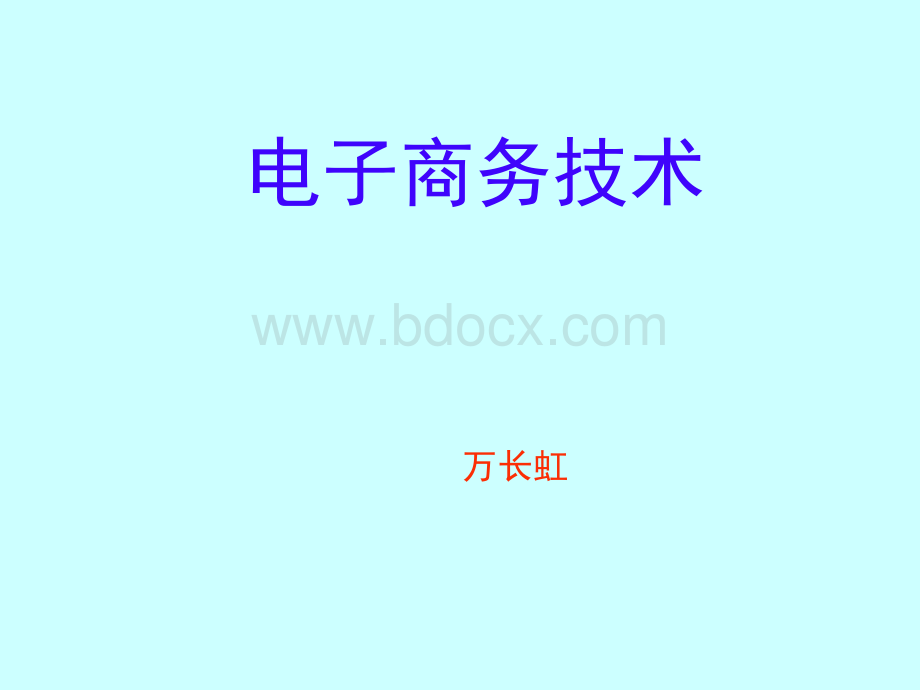 电子商务技术

www.bdocx.com

万长虹